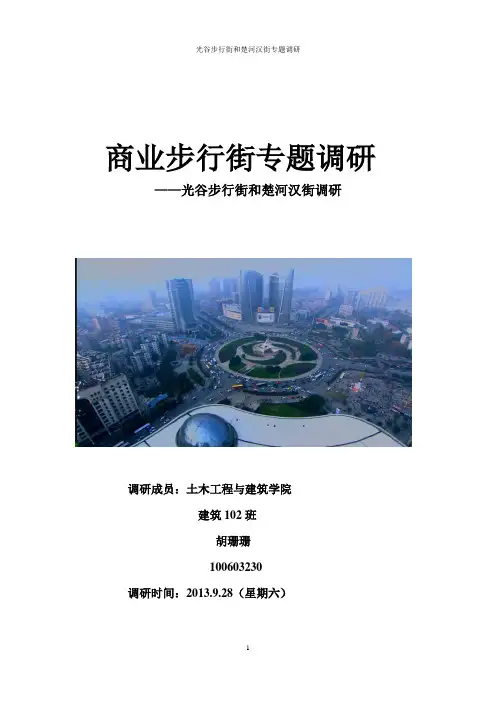 光谷步行街和楚河汉街专题调研

商业步行街专题调研

——光谷步行街和楚河汉街调研

调研成员：土木工程与建筑学院

建筑102班

胡珊珊

100603230

调研时间：2013.9.28（星期六）

1